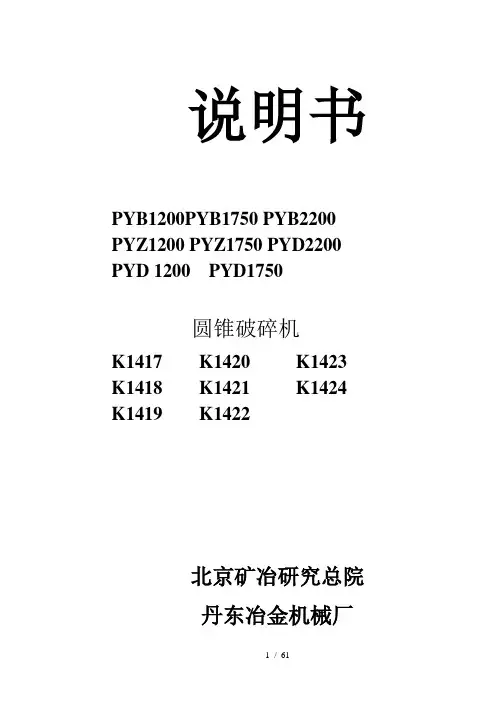 说明书

PYB1200PYB1750 PYB2200
PYZ1200 PYZ1750 PYD2200
PYD 1200 PYD1750

圆锥破碎机

K1417 K1420 K1423
K1418 K1421 K1424
K1419 K1422

北京矿冶研究总院

丹东冶金机械厂

1 / 61